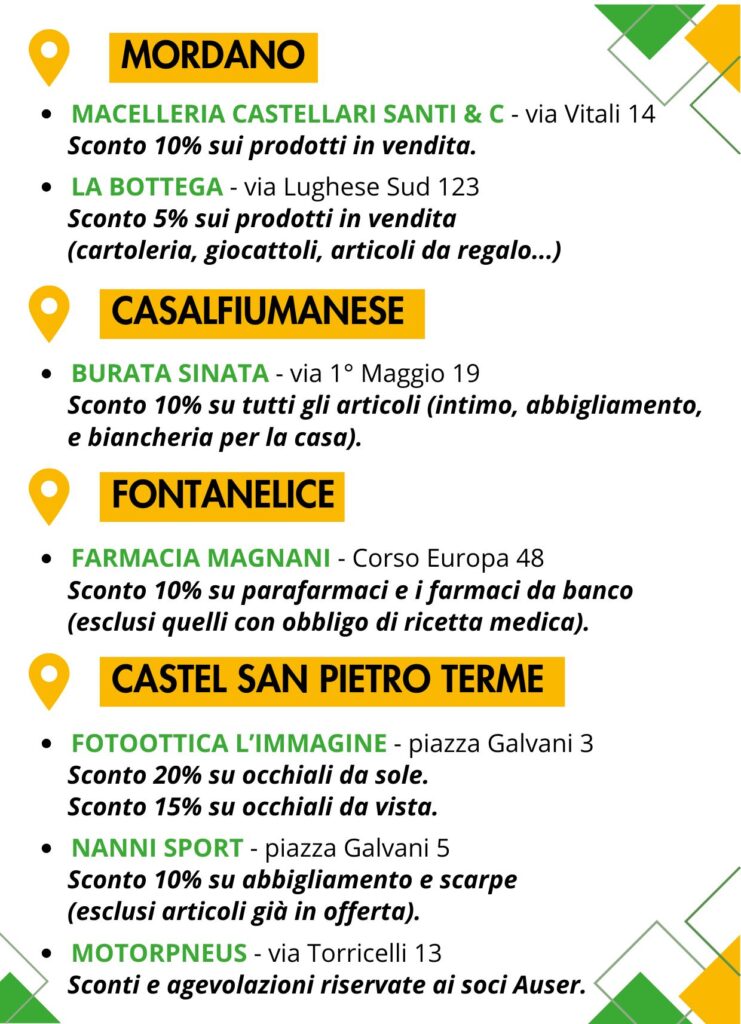 MORDANO

- MACELLERIA CASTELLARI SANTI & C - via Vitali 14
Sconto 10% sui prodotti in vendita.
- LA BOTTEGA - via Lughese Sud 123
Sconto 5% sui prodotti in vendita (cartoleria, giocattoli, articoli da regalo...)

CASALFIUMANESE

- BURATA SINATA - via 1° Maggio 19
Sconto 10% su tutti gli articoli (intimo, abbigliamento, e biancheria per la casa).

FONTANELICE

- FARMACIA MAGNANI - Corso Europa 48
Sconto 10% su parafarmaci e i farmaci da banco (esclusi quelli con obbligo di ricetta medica).

CASTEL SAN PIETRO TERME

- FOTOOTTICA L'IMMAGINE - piazza Galvani 3
Sconto 20% su occhiali da sole.
Sconto 15% su occhiali da vista.
- NANNI SPORT - piazza Galvani 5
Sconto 10% su abbigliamento e scarpe (esclusi articoli già in offerta).
- MOTORPNEUS - via Torricelli 13
Sconti e agevolazioni riservate ai soci Auser.